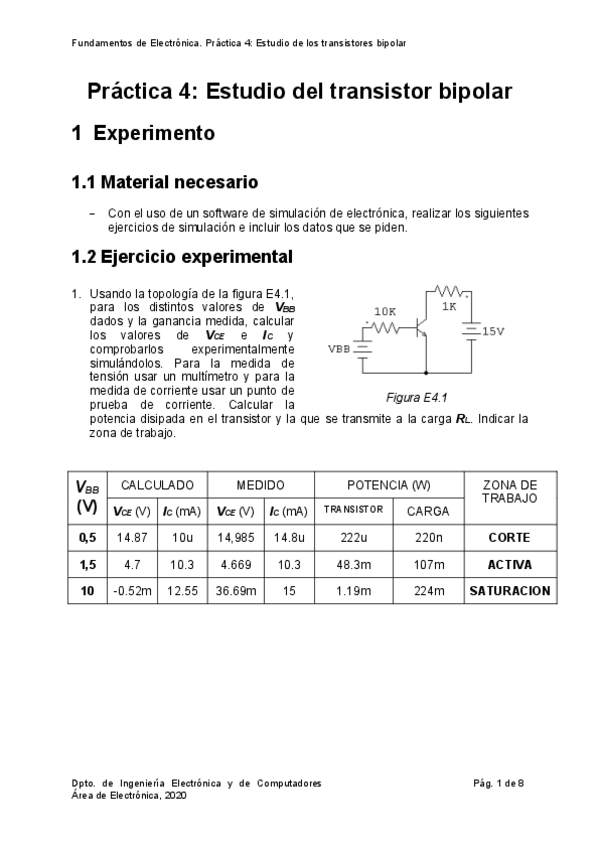 Fundamentos de Electrónica. Práctica 4: Estudio de los transistores bipolar

Práctica 4: Estudio del transistor bipolar

1 Experimento

1.1 Material necesario

– Con el uso de un software de simulación de electrónica, realizar los siguientes ejercicios de simulación e incluir los datos que se piden.

1.2 Ejercicio experimental

1. Usando la topología de la figura E4.1, para los distintos valores de $V_{BB}$ dados y la ganancia medida, calcular los valores de $V_{CE}$ e $I_C$ y comprobarlos experimentalmente simulándolos. Para la medida de tensión usar un multímetro y para la medida de corriente usar un punto de prueba de corriente. Calcular la potencia disipada en el transistor y la que se transmite a la carga $R_L$. Indicar la zona de trabajo.

10K
1K
VBB
15V
Figura E4.1

| $V_{BB}$ (V) | CALCULADO | | MEDIDO | | POTENCIA (W) | | ZONA DE TRABAJO |
|---|---|---|---|---|---|---|---|
| | $V_{CE}$ (V) | $I_C$ (mA) | $V_{CE}$ (V) | $I_C$ (mA) | TRANSISTOR | CARGA | |
| 0,5 | 14.87 | 10u | 14,985 | 14.8u | 222u | 220n | CORTE |
| 1,5 | 4.7 | 10.3 | 4.669 | 10.3 | 48.3m | 107m | ACTIVA |
| 10 | -0.52m | 12.55 | 36.69m | 15 | 1.19m | 224m | SATURACION |

Dpto. de Ingeniería Electrónica y de Computadores
Área de Electrónica, 2020
Pág. 1 de 8